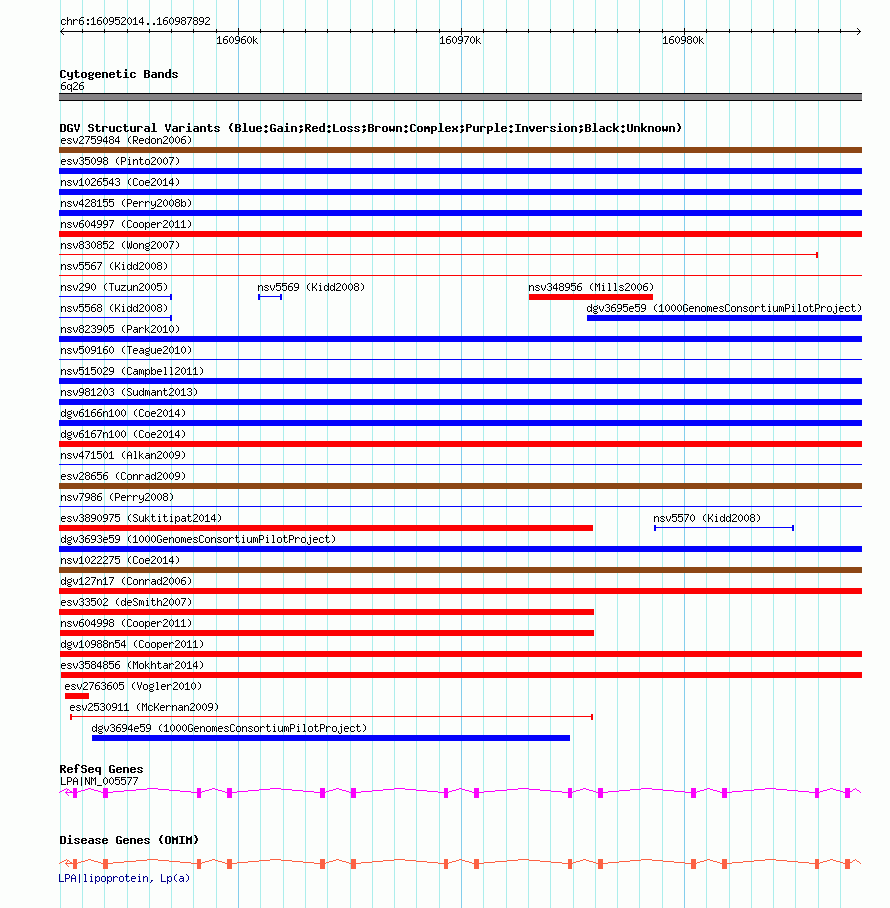 chr6:160952014..160987892

160960k
160970k
160980k

Cytogenetic Bands
6q26

DGV Structural Variants (Blue:Gain;Red:Loss;Brown:Complex;Purple:Inversion;Black:Unknown)
esv2759484 (Redon2006)
esv35098 (Pinto2007)
nsv1026543 (Coe2014)
nsv428155 (Perry2008b)
nsv604997 (Cooper2011)
nsv830852 (Wong2007)
nsv5567 (Kidd2008)
nsv290 (Tuzun2005)
nsv5569 (Kidd2008)
nsv348956 (Mills2006)
nsv5568 (Kidd2008)
dgv3695e59 (1000GenomesConsortiumPilotProject)
nsv823905 (Park2010)
nsv509160 (Teague2010)
nsv515029 (Campbell2011)
nsv981203 (Sudmant2013)
dgv6166n100 (Coe2014)
dgv6167n100 (Coe2014)
nsv471501 (Alkan2009)
esv28656 (Conrad2009)
nsv7986 (Perry2008)
esv3890975 (Suktitipat2014)
nsv5570 (Kidd2008)
dgv3693e59 (1000GenomesConsortiumPilotProject)
nsv1022275 (Coe2014)
dgv127n17 (Conrad2006)
esv33502 (deSmith2007)
nsv604998 (Cooper2011)
dgv10988n54 (Cooper2011)
esv3584856 (Mokhtar2014)
esv2763605 (Vogler2010)
esv2530911 (McKernan2009)
dgv3694e59 (1000GenomesConsortiumPilotProject)

RefSeq Genes
LPA|NM_005577

Disease Genes (OMIM)

LPA|lipoprotein, Lp(a)